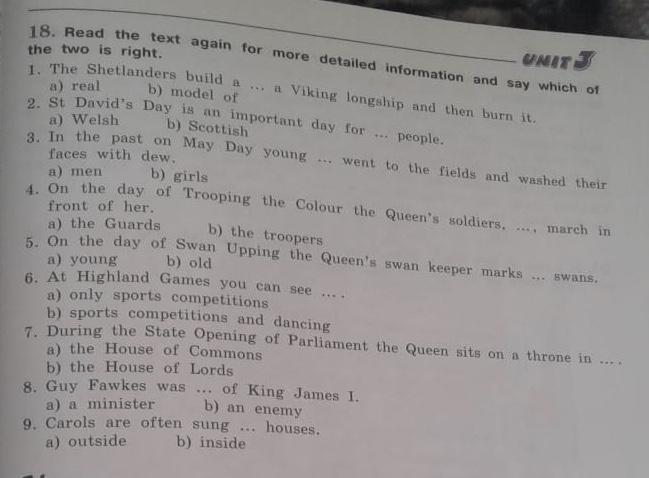 UNIT 3

18. Read the text again for more detailed information and say which of the two is right.

1. The Shetlanders build a ... a Viking longship and then burn it.
a) real b) model of
2. St David's Day is an important day for ... people.
a) Welsh b) Scottish
3. In the past on May Day young ... went to the fields and washed their faces with dew.
a) men b) girls
4. On the day of Trooping the Colour the Queen's soldiers, ..., march in front of her.
a) the Guards b) the troopers
5. On the day of Swan Upping the Queen's swan keeper marks ... swans.
a) young b) old
6. At Highland Games you can see ... .
a) only sports competitions
b) sports competitions and dancing
7. During the State Opening of Parliament the Queen sits on a throne in ... .
a) the House of Commons
b) the House of Lords
8. Guy Fawkes was ... of King James I.
a) a minister b) an enemy
9. Carols are often sung ... houses.
a) outside b) inside